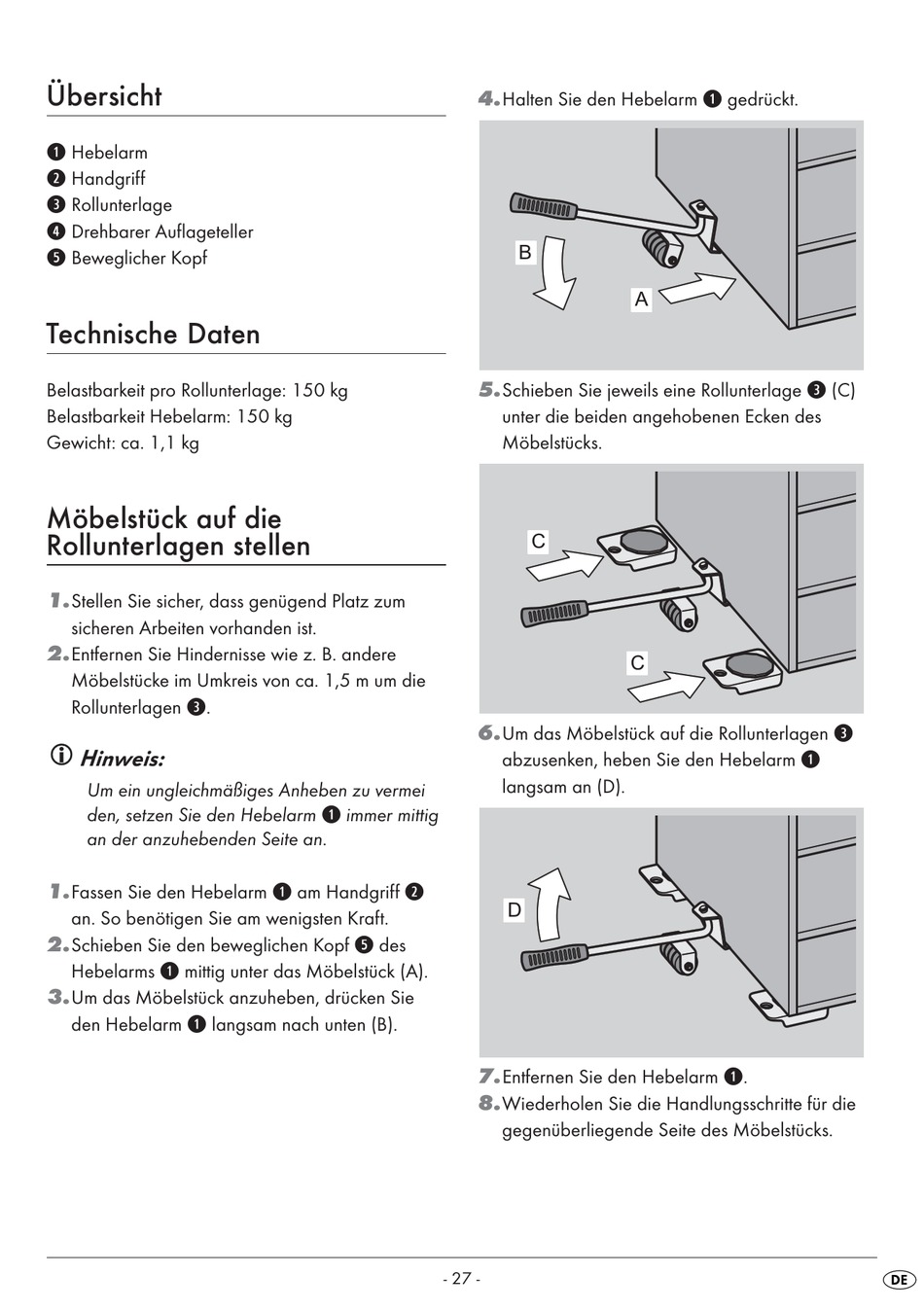 Übersicht

❶ Hebelarm
❷ Handgriff
❸ Rollunterlage
❹ Drehbarer Auflageteller
❺ Beweglicher Kopf

Technische Daten

Belastbarkeit pro Rollunterlage: 150 kg
Belastbarkeit Hebelarm: 150 kg
Gewicht: ca. 1,1 kg

Möbelstück auf die Rollunterlagen stellen

1. Stellen Sie sicher, dass genügend Platz zum sicheren Arbeiten vorhanden ist.
2. Entfernen Sie Hindernisse wie z. B. andere Möbelstücke im Umkreis von ca. 1,5 m um die Rollunterlagen ❸.

Hinweis:
Um ein ungleichmäßiges Anheben zu vermei den, setzen Sie den Hebelarm ❶ immer mittig an der anzuhebenden Seite an.

1. Fassen Sie den Hebelarm ❶ am Handgriff ❷ an. So benötigen Sie am wenigsten Kraft.
2. Schieben Sie den beweglichen Kopf ❺ des Hebelarms ❶ mittig unter das Möbelstück (A).
3. Um das Möbelstück anzuheben, drücken Sie den Hebelarm ❶ langsam nach unten (B).

4. Halten Sie den Hebelarm ❶ gedrückt.

B
A

5. Schieben Sie jeweils eine Rollunterlage ❸ (C) unter die beiden angehobenen Ecken des Möbelstücks.

C
C

6. Um das Möbelstück auf die Rollunterlagen ❸ abzusenken, heben Sie den Hebelarm ❶ langsam an (D).

D

7. Entfernen Sie den Hebelarm ❶.
8. Wiederholen Sie die Handlungsschritte für die gegenüberliegende Seite des Möbelstücks.

- 27 -

DE